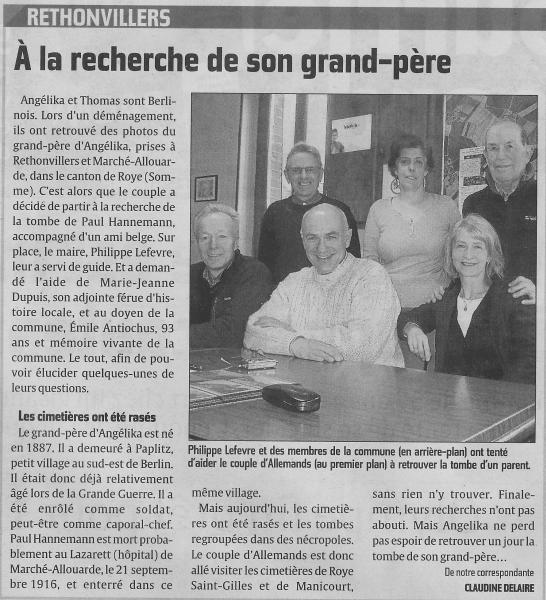 RETHONVILLERS

À la recherche de son grand-père

Angélika et Thomas sont Berlinois. Lors d'un déménagement, ils ont retrouvé des photos du grand-père d'Angélika, prises à Rethonvillers et Marché-Allouarde, dans le canton de Roye (Somme). C'est alors que le couple a décidé de partir à la recherche de la tombe de Paul Hannemann, accompagné d'un ami belge. Sur place, le maire, Philippe Lefevre, leur a servi de guide. Et a demandé l'aide de Marie-Jeanne Dupuis, son adjointe férue d'histoire locale, et au doyen de la commune, Émile Antiochus, 93 ans et mémoire vivante de la commune. Le tout, afin de pouvoir élucider quelques-unes de leurs questions.

Les cimetières ont été rasés

Le grand-père d'Angélika est né en 1887. Il a demeuré à Paplitz, petit village au sud-est de Berlin. Il était donc déjà relativement âgé lors de la Grande Guerre. Il a été enrôlé comme soldat, peut-être comme caporal-chef. Paul Hannemann est mort probablement au Lazarett (hôpital) de Marché-Allouarde, le 21 septembre 1916, et enterré dans ce même village.

Mais aujourd'hui, les cimetières ont été rasés et les tombes regroupées dans des nécropoles. Le couple d'Allemands est donc allé visiter les cimetières de Roye Saint-Gilles et de Manicourt, sans rien n'y trouver. Finalement, leurs recherches n'ont pas abouti. Mais Angelika ne perd pas espoir de retrouver un jour la tombe de son grand-père...

De notre correspondante
CLAUDINE DELAIRE

Philippe Lefevre et des membres de la commune (en arrière-plan) ont tenté d'aider le couple d'Allemands (au premier plan) à retrouver la tombe d'un parent.